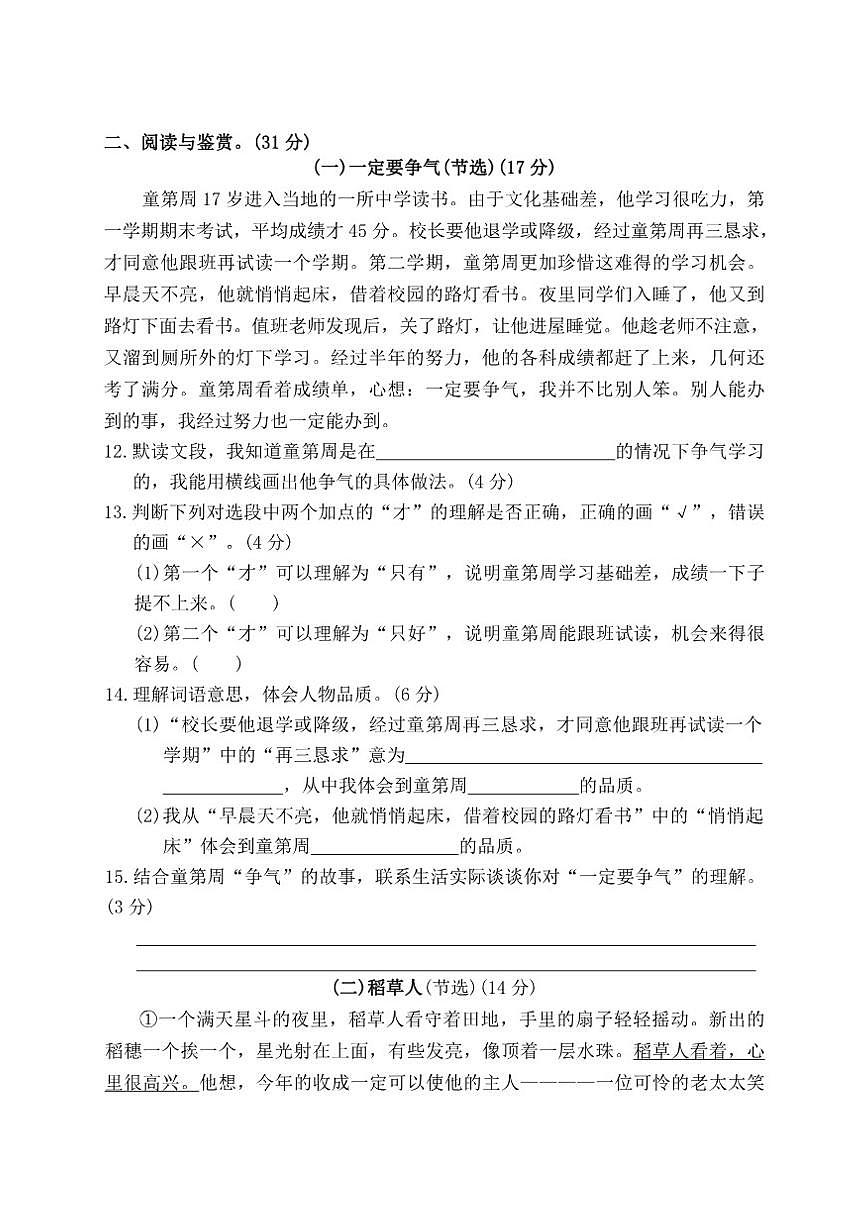 二、阅读与鉴赏。(31分)

(一)一定要争气(节选)(17分)

童第周17岁进入当地的一所中学读书。由于文化基础差，他学习很吃力，第一学期期末考试，平均成绩才45分。校长要他退学或降级，经过童第周再三恳求，才同意他跟班再试读一个学期。第二学期，童第周更加珍惜这难得的学习机会。早晨天不亮，他就悄悄起床，借着校园的路灯看书。夜里同学们入睡了，他又到路灯下面去看书。值班老师发现后，关了路灯，让他进屋睡觉。他趁老师不注意，又溜到厕所外的灯下学习。经过半年的努力，他的各科成绩都赶了上来，几何还考了满分。童第周看着成绩单，心想：一定要争气，我并不比别人笨。别人能办到的事，我经过努力也一定能办到。

12.默读文段，我知道童第周是在____的情况下争气学习的，我能用横线画出他争气的具体做法。(4分)

13.判断下列对选段中两个加点的“才”的理解是否正确，正确的画“√”，错误的画“×”。(4分)

(1)第一个“才”可以理解为“只有”，说明童第周学习基础差，成绩一下子提不上来。(　　)

(2)第二个“才”可以理解为“只好”，说明童第周能跟班试读，机会来得很容易。(　　)

14.理解词语意思，体会人物品质。(6分)

(1)“校长要他退学或降级，经过童第周再三恳求，才同意他跟班再试读一个学期”中的“再三恳求”意为____，从中我体会到童第周____的品质。

(2)我从“早晨天不亮，他就悄悄起床，借着校园的路灯看书”中的“悄悄起床”体会到童第周____的品质。

15.结合童第周“争气”的故事，联系生活实际谈谈你对“一定要争气”的理解。(3分)

____

____

(二)稻草人(节选)(14分)

①一个满天星斗的夜里，稻草人看守着田地，手里的扇子轻轻摇动。新出的稻穗一个挨一个，星光射在上面，有些发亮，像顶着一层水珠。稻草人看着，心里很高兴。他想，今年的收成一定可以使他的主人————一位可怜的老太太笑